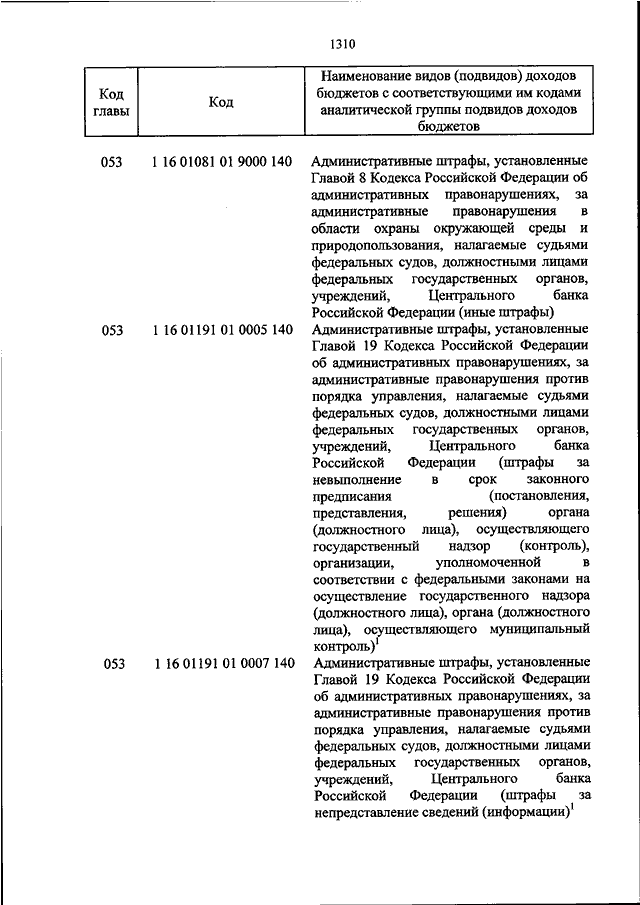 1310

| Код главы | Код | Наименование видов (подвидов) доходов бюджетов с соответствующими им кодами аналитической группы подвидов доходов бюджетов |
|---|---|---|
| 053 | 1 16 01081 01 9000 140 | Административные штрафы, установленные Главой 8 Кодекса Российской Федерации об административных правонарушениях, за административные правонарушения в области охраны окружающей среды и природопользования, налагаемые судьями федеральных судов, должностными лицами федеральных государственных органов, учреждений, Центрального банка Российской Федерации (иные штрафы) |
| 053 | 1 16 01191 01 0005 140 | Административные штрафы, установленные Главой 19 Кодекса Российской Федерации об административных правонарушениях, за административные правонарушения против порядка управления, налагаемые судьями федеральных судов, должностными лицами федеральных государственных органов, учреждений, Центрального банка Российской Федерации (штрафы за невыполнение в срок законного предписания (постановления, представления, решения) органа (должностного лица), осуществляющего государственный надзор (контроль), организации, уполномоченной в соответствии с федеральными законами на осуществление государственного надзора (должностного лица), органа (должностного лица), осуществляющего муниципальный контроль)$^1$ |
| 053 | 1 16 01191 01 0007 140 | Административные штрафы, установленные Главой 19 Кодекса Российской Федерации об административных правонарушениях, за административные правонарушения против порядка управления, налагаемые судьями федеральных судов, должностными лицами федеральных государственных органов, учреждений, Центрального банка Российской Федерации (штрафы за непредставление сведений (информации)$^1$ |